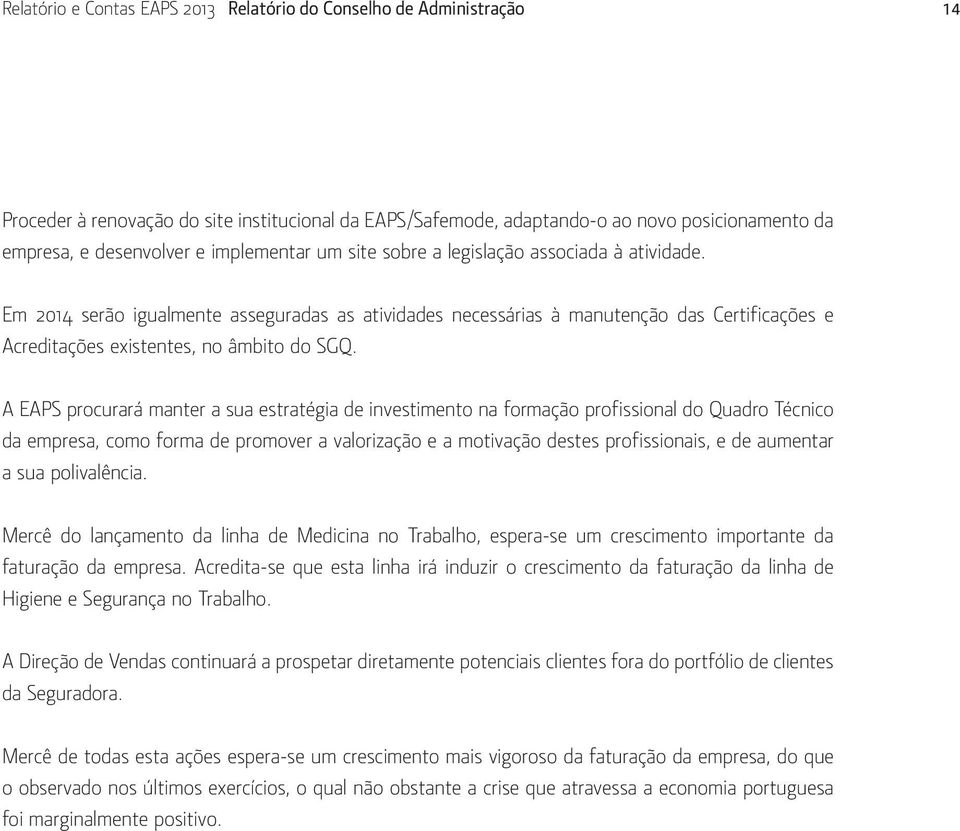 Relatório e Contas EAPS 2013 Relatório do Conselho de Administração 14

Proceder à renovação do site institucional da EAPS/Safemode, adaptando-o ao novo posicionamento da empresa, e desenvolver e implementar um site sobre a legislação associada à atividade.

Em 2014 serão igualmente asseguradas as atividades necessárias à manutenção das Certificações e Acreditações existentes, no âmbito do SGQ.

A EAPS procurará manter a sua estratégia de investimento na formação profissional do Quadro Técnico da empresa, como forma de promover a valorização e a motivação destes profissionais, e de aumentar a sua polivalência.

Mercê do lançamento da linha de Medicina no Trabalho, espera-se um crescimento importante da faturação da empresa. Acredita-se que esta linha irá induzir o crescimento da faturação da linha de Higiene e Segurança no Trabalho.

A Direção de Vendas continuará a prospetar diretamente potenciais clientes fora do portfólio de clientes da Seguradora.

Mercê de todas esta ações espera-se um crescimento mais vigoroso da faturação da empresa, do que o observado nos últimos exercícios, o qual não obstante a crise que atravessa a economia portuguesa foi marginalmente positivo.